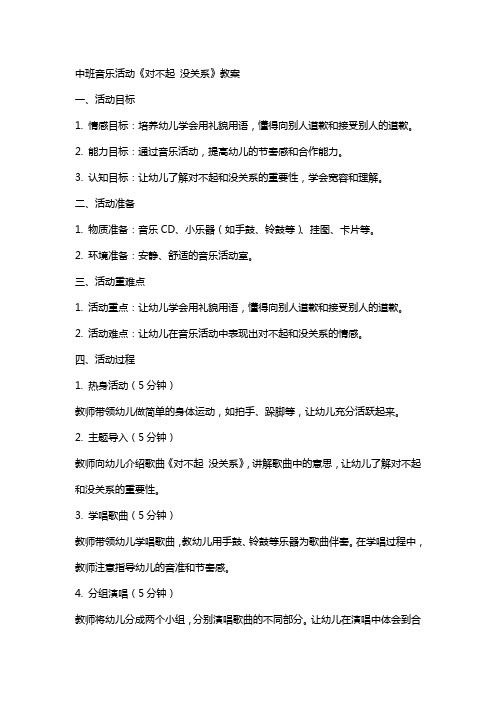 中班音乐活动《对不起 没关系》教案

一、活动目标

1. 情感目标：培养幼儿学会用礼貌用语，懂得向别人道歉和接受别人的道歉。

2. 能力目标：通过音乐活动，提高幼儿的节奏感和合作能力。

3. 认知目标：让幼儿了解对不起和没关系的重要性，学会宽容和理解。

二、活动准备

1. 物质准备：音乐 CD、小乐器（如手鼓、铃鼓等）、挂图、卡片等。

2. 环境准备：安静、舒适的音乐活动室。

三、活动重难点

1. 活动重点：让幼儿学会用礼貌用语，懂得向别人道歉和接受别人的道歉。

2. 活动难点：让幼儿在音乐活动中表现出对不起和没关系的情感。

四、活动过程

1. 热身活动（5 分钟）

教师带领幼儿做简单的身体运动，如拍手、跺脚等，让幼儿充分活跃起来。

2. 主题导入（5 分钟）

教师向幼儿介绍歌曲《对不起 没关系》，讲解歌曲中的意思，让幼儿了解对不起和没关系的重要性。

3. 学唱歌曲（5 分钟）

教师带领幼儿学唱歌曲，教幼儿用手鼓、铃鼓等乐器为歌曲伴奏。在学唱过程中，教师注意指导幼儿的音准和节奏感。

4. 分组演唱（5 分钟）

教师将幼儿分成两个小组，分别演唱歌曲的不同部分。让幼儿在演唱中体会到合